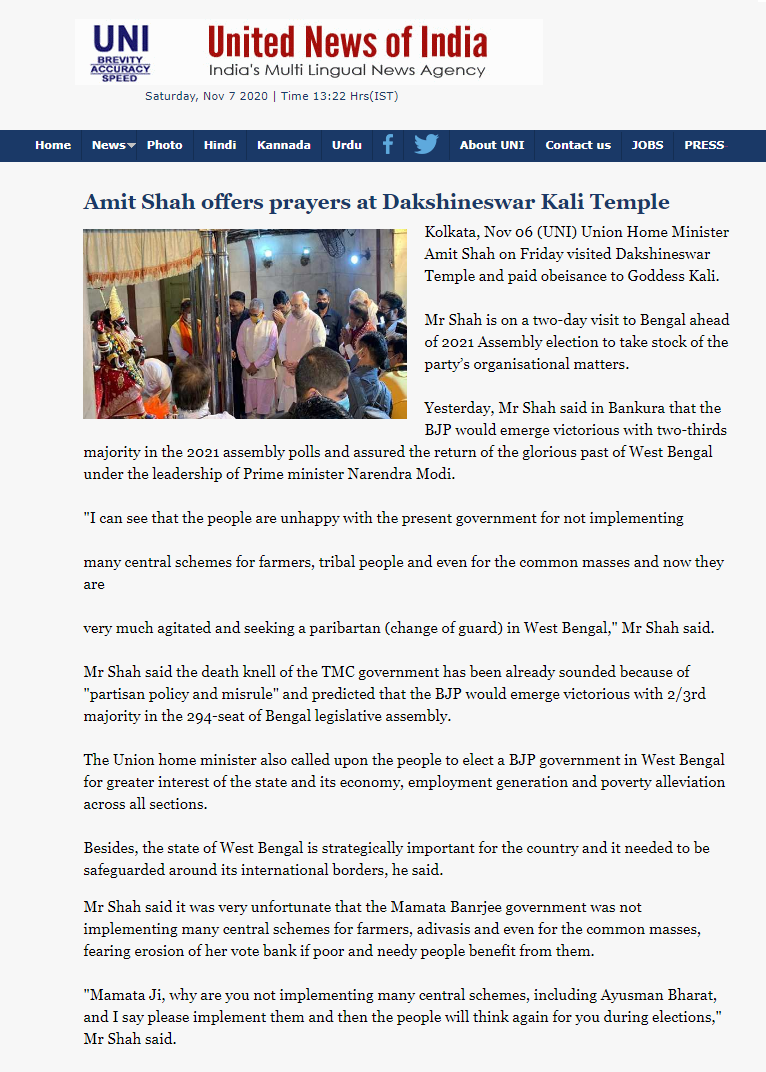 UNI
BREVITY ACCURACY SPEED
United News of India
India's Multi Lingual News Agency
Saturday, Nov 7 2020 | Time 13:22 Hrs(IST)

Home News Photo Hindi Kannada Urdu About UNI Contact us JOBS PRESS

Amit Shah offers prayers at Dakshineswar Kali Temple

Kolkata, Nov 06 (UNI) Union Home Minister Amit Shah on Friday visited Dakshineswar Temple and paid obeisance to Goddess Kali.

Mr Shah is on a two-day visit to Bengal ahead of 2021 Assembly election to take stock of the party's organisational matters.

Yesterday, Mr Shah said in Bankura that the BJP would emerge victorious with two-thirds majority in the 2021 assembly polls and assured the return of the glorious past of West Bengal under the leadership of Prime minister Narendra Modi.

"I can see that the people are unhappy with the present government for not implementing

many central schemes for farmers, tribal people and even for the common masses and now they are

very much agitated and seeking a paribartan (change of guard) in West Bengal," Mr Shah said.

Mr Shah said the death knell of the TMC government has been already sounded because of "partisan policy and misrule" and predicted that the BJP would emerge victorious with 2/3rd majority in the 294-seat of Bengal legislative assembly.

The Union home minister also called upon the people to elect a BJP government in West Bengal for greater interest of the state and its economy, employment generation and poverty alleviation across all sections.

Besides, the state of West Bengal is strategically important for the country and it needed to be safeguarded around its international borders, he said.

Mr Shah said it was very unfortunate that the Mamata Banrjee government was not implementing many central schemes for farmers, adivasis and even for the common masses, fearing erosion of her vote bank if poor and needy people benefit from them.

"Mamata Ji, why are you not implementing many central schemes, including Ayusman Bharat, and I say please implement them and then the people will think again for you during elections," Mr Shah said.